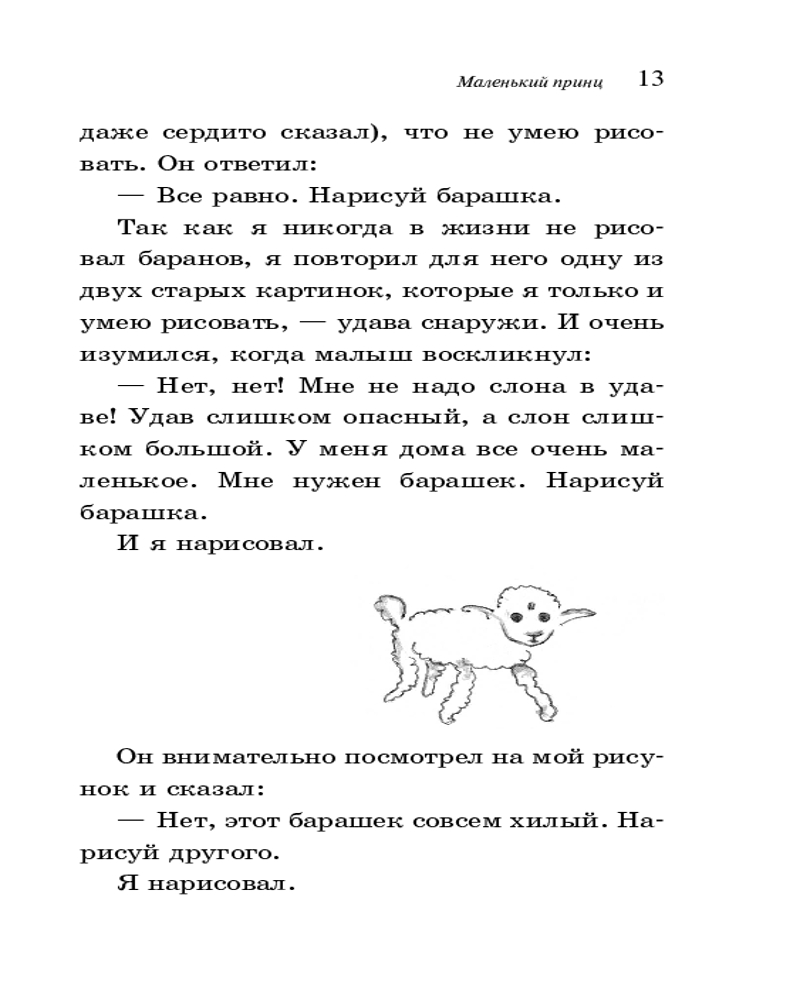 Маленький принц 13

даже сердито сказал), что не умею рисовать. Он ответил:

— Все равно. Нарисуй барашка.

Так как я никогда в жизни не рисовал баранов, я повторил для него одну из двух старых картинок, которые я только и умею рисовать, — удава снаружи. И очень изумился, когда малыш воскликнул:

— Нет, нет! Мне не надо слона в удаве! Удав слишком опасный, а слон слишком большой. У меня дома все очень маленькое. Мне нужен барашек. Нарисуй барашка.

И я нарисовал.

Он внимательно посмотрел на мой рисунок и сказал:

— Нет, этот барашек совсем хилый. Нарисуй другого.

Я нарисовал.